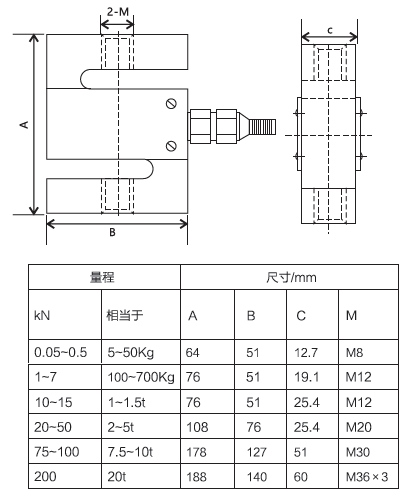 2-M

A

B

c

| 量程 | | 尺寸/mm | | | |
|---|---|---|---|---|---|
| kN | 相当于 | A | B | C | M |
| 0.05~0.5 | 5~50Kg | 64 | 51 | 12.7 | M8 |
| 1~7 | 100~700Kg | 76 | 51 | 19.1 | M12 |
| 10~15 | 1~1.5t | 76 | 51 | 25.4 | M12 |
| 20~50 | 2~5t | 108 | 76 | 25.4 | M20 |
| 75~100 | 7.5~10t | 178 | 127 | 51 | M30 |
| 200 | 20t | 188 | 140 | 60 | M36×3 |